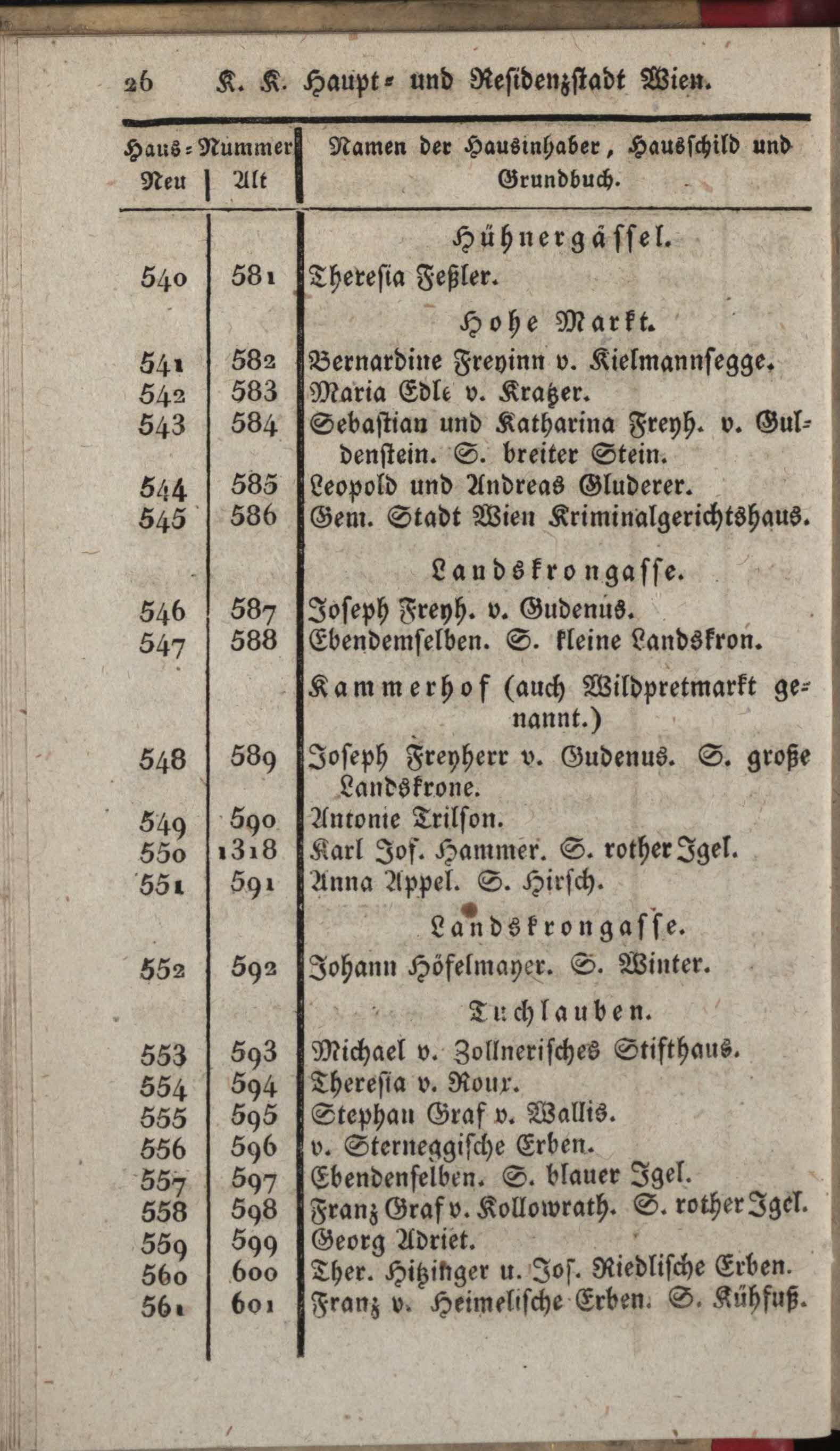 26 K. K. Haupt- und Residenzstadt Wien.

| Haus-Nummer Neu | Alt | Namen der Hausinhaber, Hausschild und Grundbuch. |
|---|---|---|
| | | Hühnergässel. |
| 540 | 581 | Theresia Feßler. |
| | | Hohe Markt. |
| 541 | 582 | Bernardine Freyinn v. Kielmannsegge. |
| 542 | 583 | Maria Edle v. Kratzer. |
| 543 | 584 | Sebastian und Katharina Freyh. v. Guldenstein. S. breiter Stein. |
| 544 | 585 | Leopold und Andreas Gluderer. |
| 545 | 586 | Gem. Stadt Wien Kriminalgerichtshaus. |
| | | Landskrongasse. |
| 546 | 587 | Joseph Freyh. v. Gudenus. |
| 547 | 588 | Ebendemselben. S. kleine Landskron. |
| | | Kammerhof (auch Wildpretmarkt genannt.) |
| 548 | 589 | Joseph Freyherr v. Gudenus. S. große Landskrone. |
| 549 | 590 | Antonie Trilson. |
| 550 | 1318 | Karl Jos. Hammer. S. rother Igel. |
| 551 | 591 | Anna Appel. S. Hirsch. |
| | | Landskrongasse. |
| 552 | 592 | Johann Höfelmayer. S. Winter. |
| | | Tuchlauben. |
| 553 | 593 | Michael v. Zollnerisches Stifthaus. |
| 554 | 594 | Theresia v. Roux. |
| 555 | 595 | Stephan Graf v. Wallis. |
| 556 | 596 | v. Sterneggische Erben. |
| 557 | 597 | Ebendenselben. S. blauer Igel. |
| 558 | 598 | Franz Graf v. Kollowrath. S. rother Igel. |
| 559 | 599 | Georg Adriet. |
| 560 | 600 | Ther. Hitzinger u. Jos. Riedlische Erben. |
| 561 | 601 | Franz v. Heimelische Erben. S. Kühfuß. |